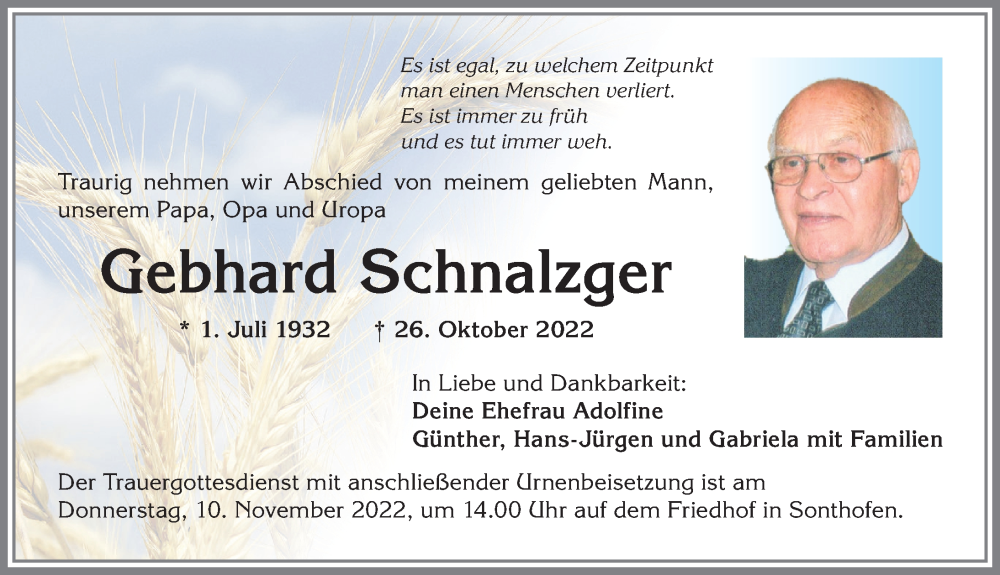 Es ist egal, zu welchem Zeitpunkt
man einen Menschen verliert.
Es ist immer zu früh
und es tut immer weh.

Traurig nehmen wir Abschied von meinem geliebten Mann, unserem Papa, Opa und Uropa

Gebhard Schnalzger

* 1. Juli 1932 † 26. Oktober 2022

In Liebe und Dankbarkeit:
Deine Ehefrau Adolfine
Günther, Hans-Jürgen und Gabriela mit Familien

Der Trauergottesdienst mit anschließender Urnenbeisetzung ist am Donnerstag, 10. November 2022, um 14.00 Uhr auf dem Friedhof in Sonthofen.